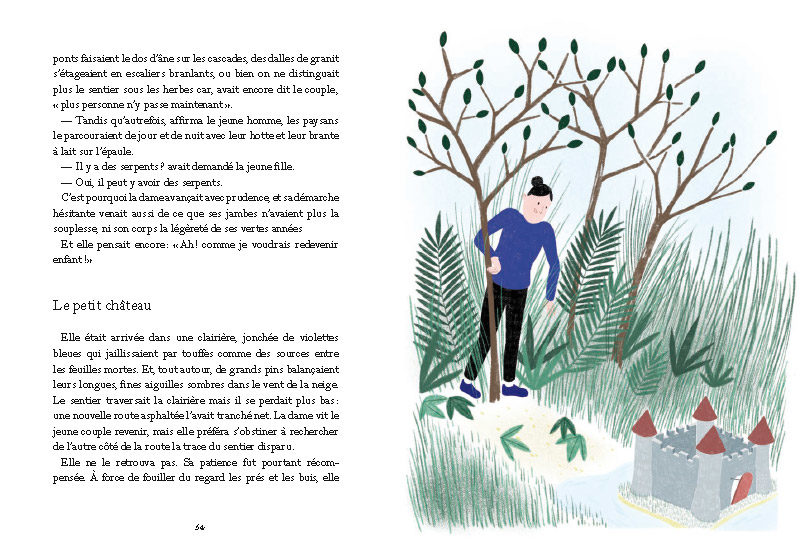 ponts faisaient le dos d'âne sur les cascades, des dalles de granit s'étageaient en escaliers branlants, ou bien on ne distinguait plus le sentier sous les herbes car, avait encore dit le couple, « plus personne n'y passe maintenant ».

— Tandis qu'autrefois, affirma le jeune homme, les paysans le parcouraient de jour et de nuit avec leur hotte et leur brante à lait sur l'épaule.

— Il y a des serpents ? avait demandé la jeune fille.

— Oui, il peut y avoir des serpents.

C'est pourquoi la dame avançait avec prudence, et sa démarche hésitante venait aussi de ce que ses jambes n'avaient plus la souplesse, ni son corps la légèreté de ses vertes années

Et elle pensait encore : « Ah ! comme je voudrais redevenir enfant ! »

Le petit château

Elle était arrivée dans une clairière, jonchée de violettes bleues qui jaillissaient par touffes comme des sources entre les feuilles mortes. Et, tout autour, de grands pins balançaient leurs longues, fines aiguilles sombres dans le vent de la neige. Le sentier traversait la clairière mais il se perdait plus bas : une nouvelle route asphaltée l'avait tranché net. La dame vit le jeune couple revenir, mais elle préféra s'obstiner à rechercher de l'autre côté de la route la trace du sentier disparu.

Elle ne le retrouva pas. Sa patience fut pourtant récompensée. À force de fouiller du regard les prés et les buis, elle

54